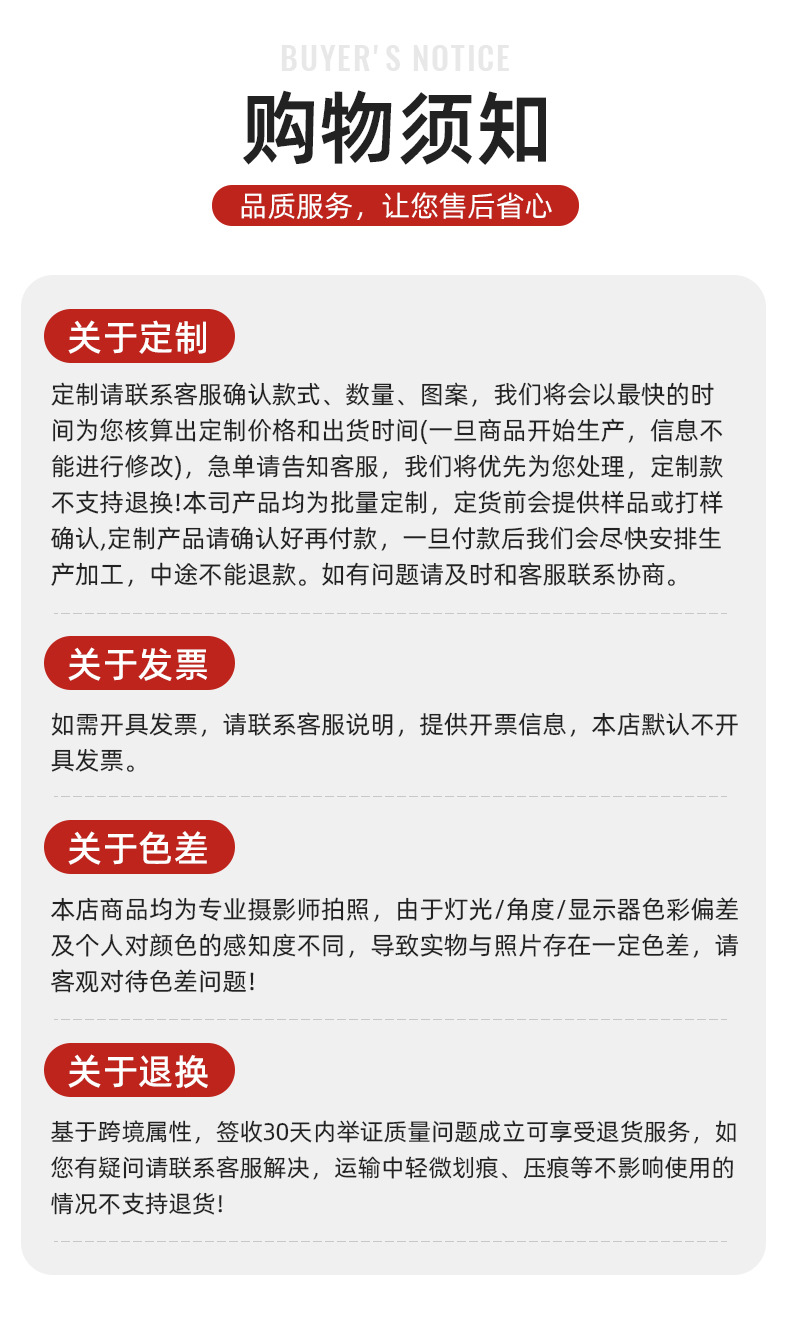 BUYER'S NOTICE

购物须知

品质服务，让您售后省心

关于定制

定制请联系客服确认款式、数量、图案，我们将会以最快的时间为您核算出定制价格和出货时间(一旦商品开始生产，信息不能进行修改)，急单请告知客服，我们将优先为您处理，定制款不支持退换!本司产品均为批量定制，定货前会提供样品或打样确认,定制产品请确认好再付款，一旦付款后我们会尽快安排生产加工，中途不能退款。如有问题请及时和客服联系协商。

关于发票

如需开具发票，请联系客服说明，提供开票信息，本店默认不开具发票。

关于色差

本店商品均为专业摄影师拍照，由于灯光/角度/显示器色彩偏差及个人对颜色的感知度不同，导致实物与照片存在一定色差，请客观对待色差问题!

关于退换

基于跨境属性，签收30天内举证质量问题成立可享受退货服务，如您有疑问请联系客服解决，运输中轻微划痕、压痕等不影响使用的情况不支持退货!